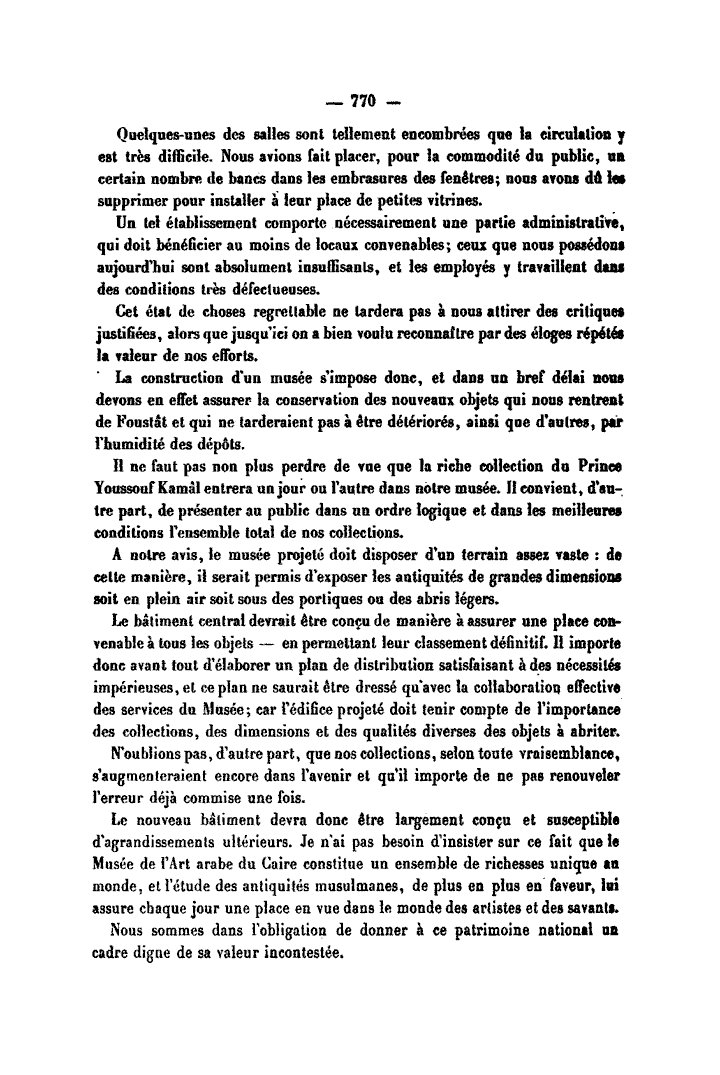 — 770 —

Quelques-unes des salles sont tellement encombrées que la circulation y est très difficile. Nous avions fait placer, pour la commodité du public, un certain nombre de bancs dans les embrasures des fenêtres; nous avons dû les supprimer pour installer à leur place de petites vitrines.

Un tel établissement comporte nécessairement une partie administrative, qui doit bénéficier au moins de locaux convenables; ceux que nous possédons aujourd'hui sont absolument insuffisants, et les employés y travaillent dans des conditions très défectueuses.

Cet état de choses regrettable ne tardera pas à nous attirer des critiques justifiées, alors que jusqu'ici on a bien voulu reconnaître par des éloges répétés la valeur de nos efforts.

La construction d'un musée s'impose donc, et dans un bref délai nous devons en effet assurer la conservation des nouveaux objets qui nous rentrent de Foustât et qui ne tarderaient pas à être détériorés, ainsi que d'autres, par l'humidité des dépôts.

Il ne faut pas non plus perdre de vue que la riche collection du Prince Youssouf Kamâl entrera un jour ou l'autre dans notre musée. Il convient, d'autre part, de présenter au public dans un ordre logique et dans les meilleures conditions l'ensemble total de nos collections.

A notre avis, le musée projeté doit disposer d'un terrain assez vaste : de cette manière, il serait permis d'exposer les antiquités de grandes dimensions soit en plein air soit sous des portiques ou des abris légers.

Le bâtiment central devrait être conçu de manière à assurer une place convenable à tous les objets — en permettant leur classement définitif. Il importe donc avant tout d'élaborer un plan de distribution satisfaisant à des nécessités impérieuses, et ce plan ne saurait être dressé qu'avec la collaboration effective des services du Musée; car l'édifice projeté doit tenir compte de l'importance des collections, des dimensions et des qualités diverses des objets à abriter.

N'oublions pas, d'autre part, que nos collections, selon toute vraisemblance, s'augmenteraient encore dans l'avenir et qu'il importe de ne pas renouveler l'erreur déjà commise une fois.

Le nouveau bâtiment devra donc être largement conçu et susceptible d'agrandissements ultérieurs. Je n'ai pas besoin d'insister sur ce fait que le Musée de l'Art arabe du Caire constitue un ensemble de richesses unique au monde, et l'étude des antiquités musulmanes, de plus en plus en faveur, lui assure chaque jour une place en vue dans le monde des artistes et des savants.

Nous sommes dans l'obligation de donner à ce patrimoine national un cadre digne de sa valeur incontestée.